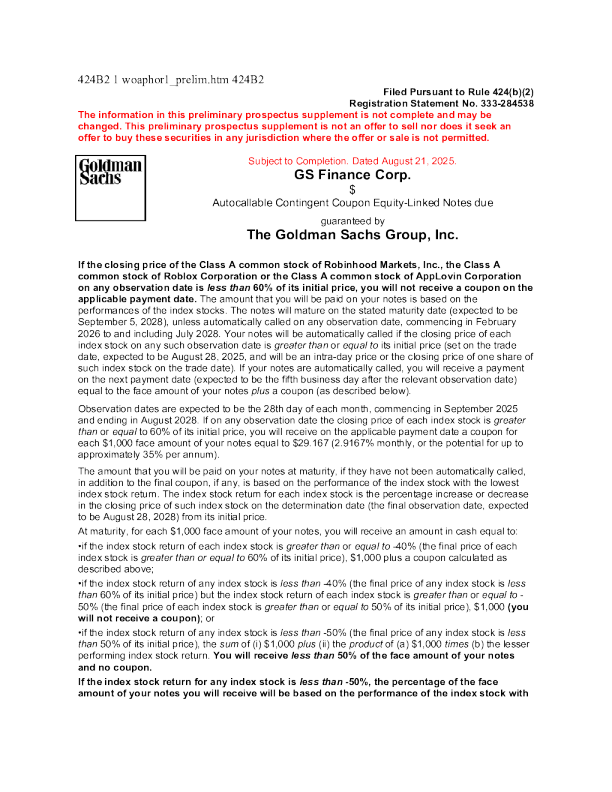 424B2 1 woaphor1_prelim.htm 424B2

Filed Pursuant to Rule 424(b)(2)
Registration Statement No. 333-284538

The information in this preliminary prospectus supplement is not complete and may be changed. This preliminary prospectus supplement is not an offer to sell nor does it seek an offer to buy these securities in any jurisdiction where the offer or sale is not permitted.

Goldman Sachs

Subject to Completion. Dated August 21, 2025.

GS Finance Corp.

$

Autocallable Contingent Coupon Equity-Linked Notes due

guaranteed by

The Goldman Sachs Group, Inc.

If the closing price of the Class A common stock of Robinhood Markets, Inc., the Class A common stock of Roblox Corporation or the Class A common stock of AppLovin Corporation on any observation date is less than 60% of its initial price, you will not receive a coupon on the applicable payment date. The amount that you will be paid on your notes is based on the performances of the index stocks. The notes will mature on the stated maturity date (expected to be September 5, 2028), unless automatically called on any observation date, commencing in February 2026 to and including July 2028. Your notes will be automatically called if the closing price of each index stock on any such observation date is greater than or equal to its initial price (set on the trade date, expected to be August 28, 2025, and will be an intra-day price or the closing price of one share of such index stock on the trade date). If your notes are automatically called, you will receive a payment on the next payment date (expected to be the fifth business day after the relevant observation date) equal to the face amount of your notes plus a coupon (as described below).

Observation dates are expected to be the 28th day of each month, commencing in September 2025 and ending in August 2028. If on any observation date the closing price of each index stock is greater than or equal to 60% of its initial price, you will receive on the applicable payment date a coupon for each $1,000 face amount of your notes equal to $29.167 (2.9167% monthly, or the potential for up to approximately 35% per annum).

The amount that you will be paid on your notes at maturity, if they have not been automatically called, in addition to the final coupon, if any, is based on the performance of the index stock with the lowest index stock return. The index stock return for each index stock is the percentage increase or decrease in the closing price of such index stock on the determination date (the final observation date, expected to be August 28, 2028) from its initial price.

At maturity, for each $1,000 face amount of your notes, you will receive an amount in cash equal to:

•if the index stock return of each index stock is greater than or equal to -40% (the final price of each index stock is greater than or equal to 60% of its initial price), $1,000 plus a coupon calculated as described above;

•if the index stock return of any index stock is less than -40% (the final price of any index stock is less than 60% of its initial price) but the index stock return of each index stock is greater than or equal to -50% (the final price of each index stock is greater than or equal to 50% of its initial price), $1,000 (you will not receive a coupon); or

•if the index stock return of any index stock is less than -50% (the final price of any index stock is less than 50% of its initial price), the sum of (i) $1,000 plus (ii) the product of (a) $1,000 times (b) the lesser performing index stock return. You will receive less than 50% of the face amount of your notes and no coupon.

If the index stock return for any index stock is less than -50%, the percentage of the face amount of your notes you will receive will be based on the performance of the index stock with